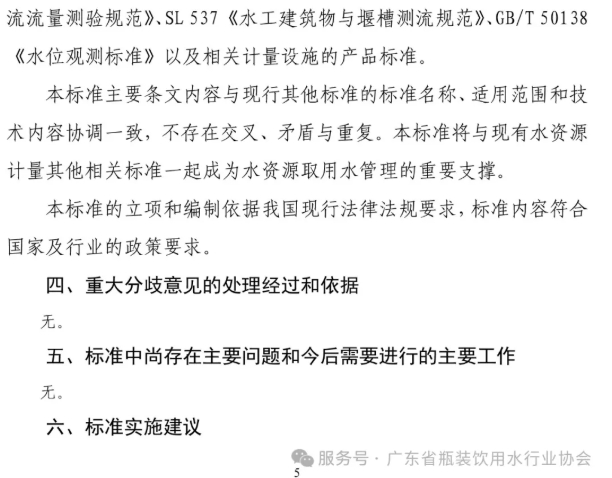 流流量测验规范》、SL 537《水工建筑物与堰槽测流规范》、GB/T 50138《水位观测标准》以及相关计量设施的产品标准。

本标准主要条文内容与现行其他标准的标准名称、适用范围和技术内容协调一致，不存在交叉、矛盾与重复。本标准将与现有水资源计量其他相关标准一起成为水资源取用水管理的重要支撑。

本标准的立项和编制依据我国现行法律法规要求，标准内容符合国家及行业的政策要求。

四、重大分歧意见的处理经过和依据

无。

五、标准中尚存在主要问题和今后需要进行的主要工作

无。

六、标准实施建议

服务号 · 广东省瓶装饮用水行业协会

5